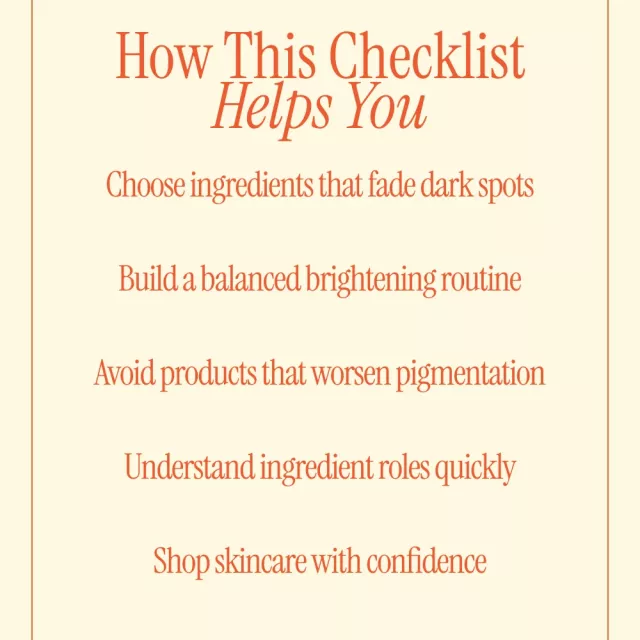 How This Checklist
Helps You

Choose ingredients that fade dark spots

Build a balanced brightening routine

Avoid products that worsen pigmentation

Understand ingredient roles quickly

Shop skincare with confidence